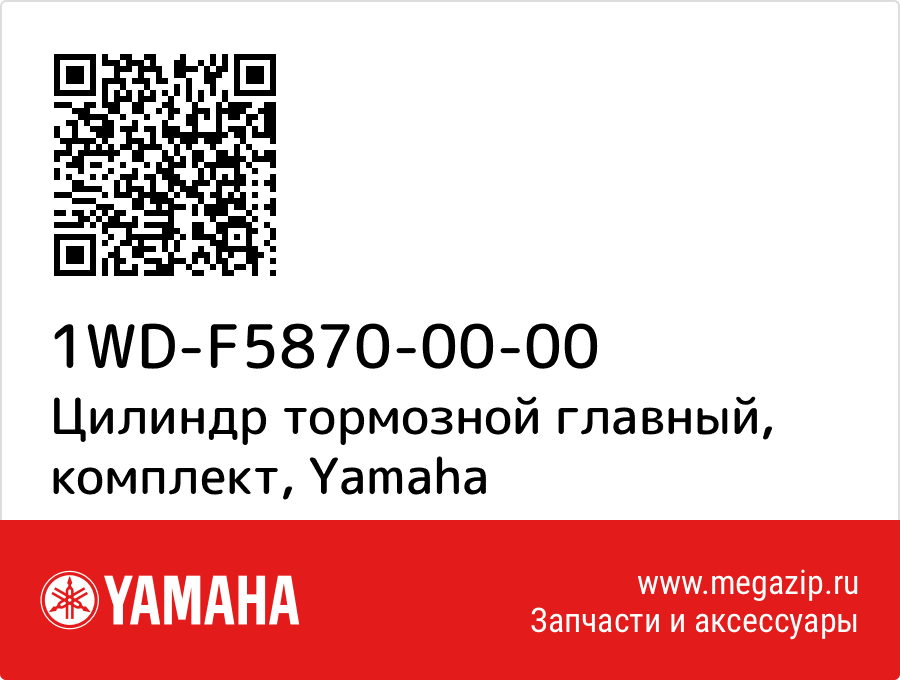 1WD-F5870-00-00
Цилиндр тормозной главный, комплект, Yamaha

YAMAHA

www.megazip.ru
Запчасти и аксессуары